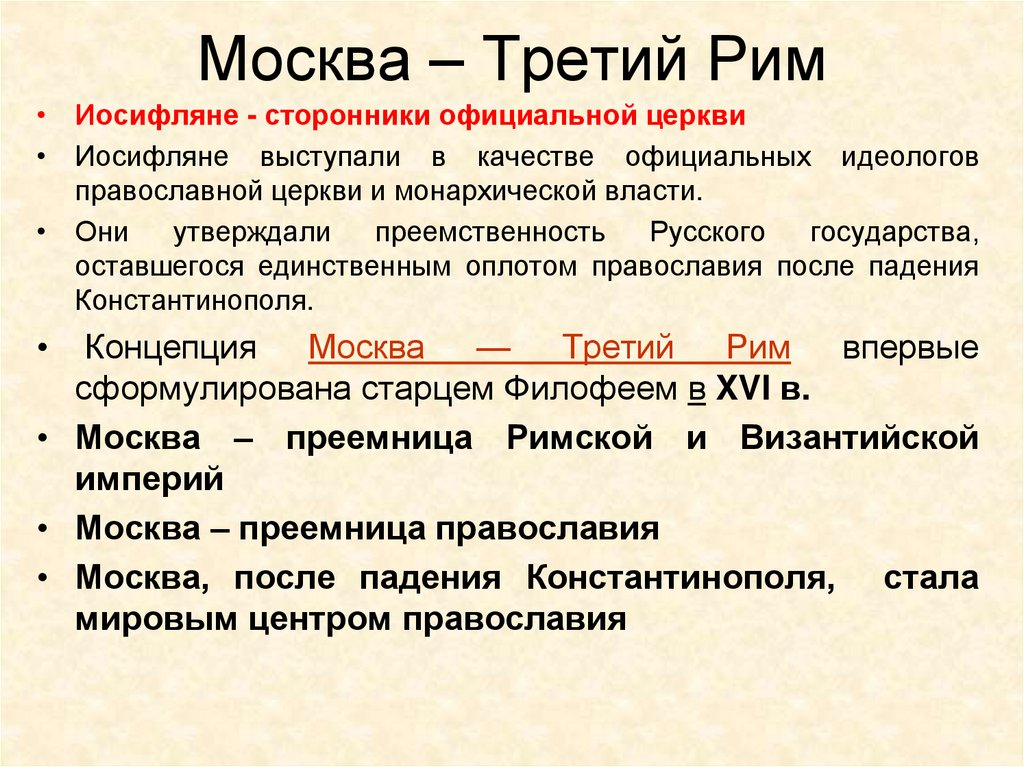 Москва – Третий Рим

• Иосифляне - сторонники официальной церкви

• Иосифляне выступали в качестве официальных идеологов православной церкви и монархической власти.

• Они утверждали преемственность Русского государства, оставшегося единственным оплотом православия после падения Константинополя.

• Концепция Москва — Третий Рим впервые сформулирована старцем Филофеем в XVI в.

• Москва – преемница Римской и Византийской империй

• Москва – преемница православия

• Москва, после падения Константинополя, стала мировым центром православия